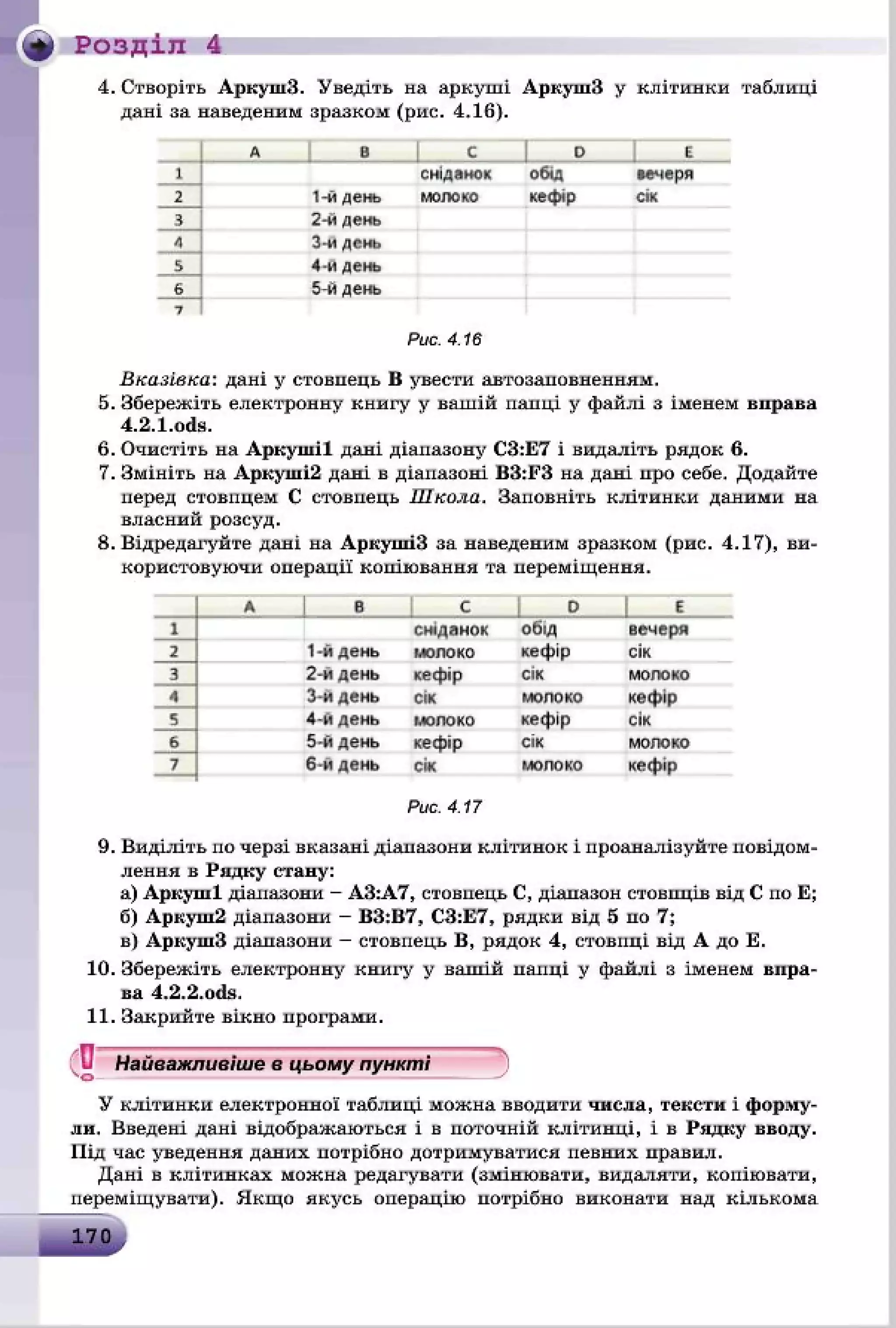 Розділ 4

4. Створіть Аркуш3. Уведіть на аркуші Аркуш3 у клітинки таблиці дані за наведеним зразком (рис. 4.16).

| | A | B | C | D | E |
|---|---|---|---|---|---|
| 1 | | | сніданок | обід | вечеря |
| 2 | | 1-й день | молоко | кефір | сік |
| 3 | | 2-й день | | | |
| 4 | | 3-й день | | | |
| 5 | | 4-й день | | | |
| 6 | | 5-й день | | | |
| 7 | | | | | |

Рис. 4.16

Вказівка: дані у стовпець B увести автозаповненням.

5. Збережіть електронну книгу у вашій папці у файлі з іменем вправа 4.2.1.ods.

6. Очистіть на Аркуші1 дані діапазону C3:E7 і видаліть рядок 6.

7. Змініть на Аркуші2 дані в діапазоні B3:F3 на дані про себе. Додайте перед стовпцем C стовпець Школа. Заповніть клітинки даними на власний розсуд.

8. Відредагуйте дані на Аркуші3 за наведеним зразком (рис. 4.17), використовуючи операції копіювання та переміщення.

| | A | B | C | D | E |
|---|---|---|---|---|---|
| 1 | | | сніданок | обід | вечеря |
| 2 | | 1-й день | молоко | кефір | сік |
| 3 | | 2-й день | кефір | сік | молоко |
| 4 | | 3-й день | сік | молоко | кефір |
| 5 | | 4-й день | молоко | кефір | сік |
| 6 | | 5-й день | кефір | сік | молоко |
| 7 | | 6-й день | сік | молоко | кефір |

Рис. 4.17

9. Виділіть по черзі вказані діапазони клітинок і проаналізуйте повідомлення в Рядку стану:
а) Аркуш1 діапазони – A3:A7, стовпець C, діапазон стовпців від C по E;
б) Аркуш2 діапазони – B3:B7, C3:E7, рядки від 5 по 7;
в) Аркуш3 діапазони – стовпець B, рядок 4, стовпці від A до E.

10. Збережіть електронну книгу у вашій папці у файлі з іменем вправа 4.2.2.ods.

11. Закрийте вікно програми.

Найважливіше в цьому пункті

У клітинки електронної таблиці можна вводити числа, тексти і формули. Введені дані відображаються і в поточній клітинці, і в Рядку вводу. Під час уведення даних потрібно дотримуватися певних правил.

Дані в клітинках можна редагувати (змінювати, видаляти, копіювати, переміщувати). Якщо якусь операцію потрібно виконати над кількома

170